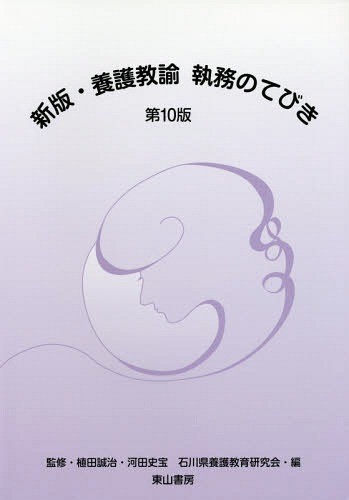 新版・養護教諭　執務のてびき

第10版

監修・植田誠治・河田史宝　石川県養護教育研究会・編

東山書房